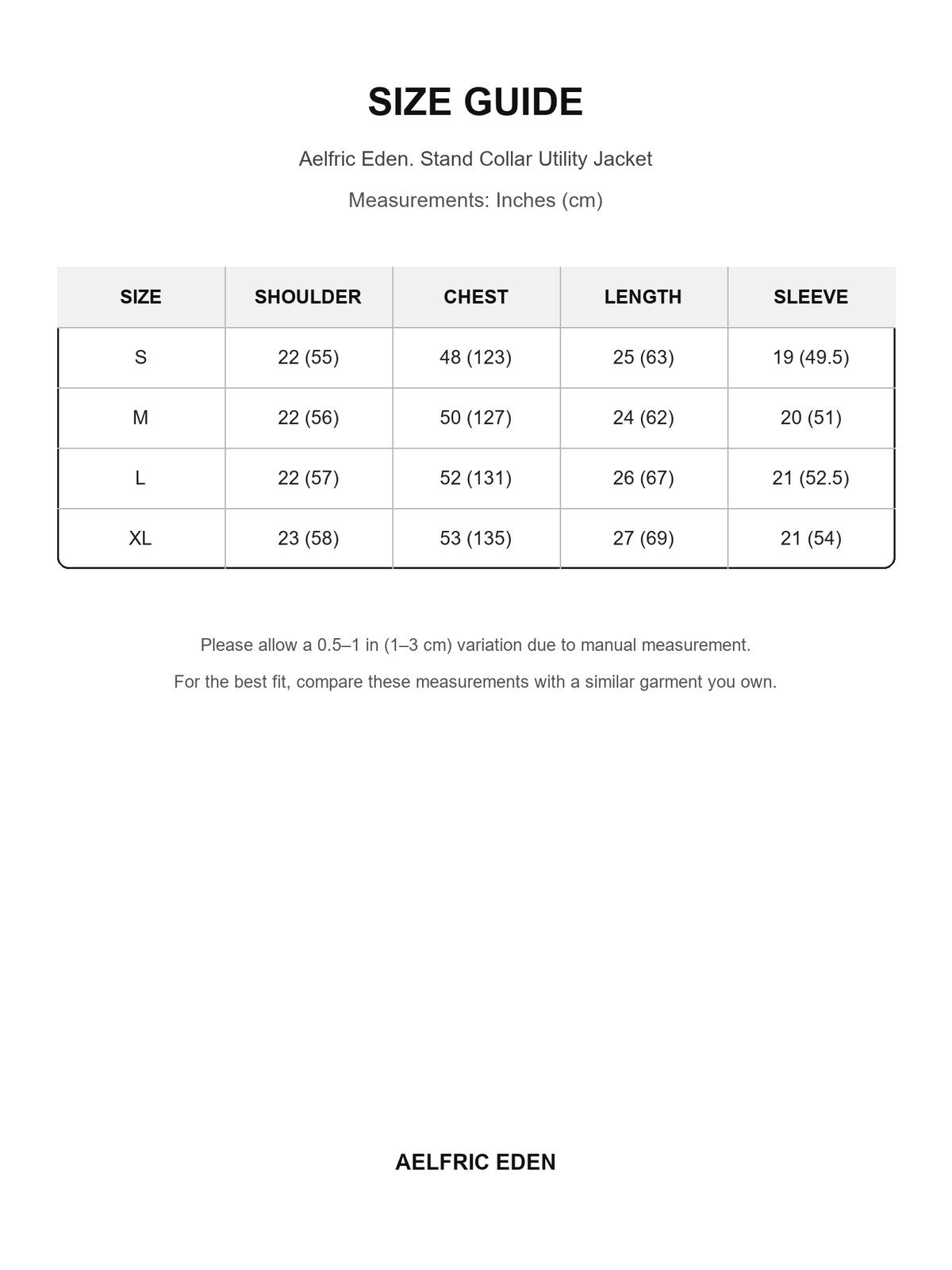 SIZE GUIDE

Aelfric Eden. Stand Collar Utility Jacket

Measurements: Inches (cm)

| SIZE | SHOULDER | CHEST | LENGTH | SLEEVE |
|---|---|---|---|---|
| S | 22 (55) | 48 (123) | 25 (63) | 19 (49.5) |
| M | 22 (56) | 50 (127) | 24 (62) | 20 (51) |
| L | 22 (57) | 52 (131) | 26 (67) | 21 (52.5) |
| XL | 23 (58) | 53 (135) | 27 (69) | 21 (54) |

Please allow a 0.5–1 in (1–3 cm) variation due to manual measurement.

For the best fit, compare these measurements with a similar garment you own.

AELFRIC EDEN